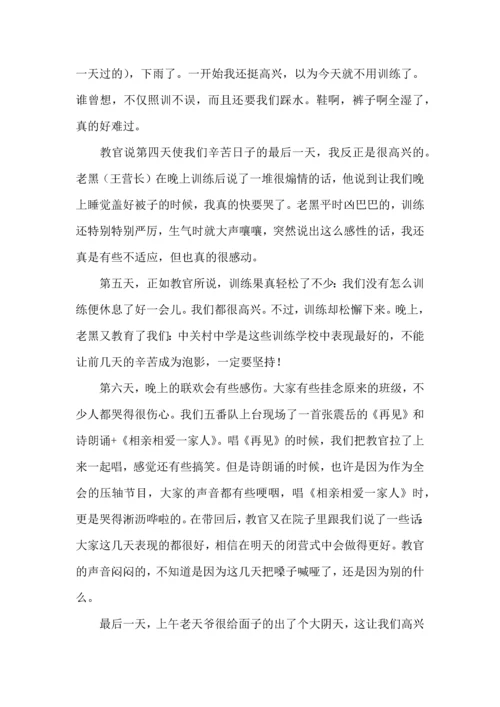 一天过的），下雨了。一开始我还挺高兴，以为今天就不用训练了。谁曾想，不仅照训不误，而且还要我们踩水。鞋啊，裤子啊全湿了，真的好难过。

教官说第四天使我们辛苦日子的最后一天，我反正是很高兴的。老黑（王营长）在晚上训练后说了一堆很煽情的话，他说到让我们晚上睡觉盖好被子的时候，我真的快要哭了。老黑平时凶巴巴的，训练还特别特别严厉，生气时就大声嚷嚷，突然说出这么感性的话，我还真是有些不适应，但也真的很感动。

第五天，正如教官所说，训练果真轻松了不少:我们没有怎么训练便休息了好一会儿。我们都很高兴。不过，训练却松懈下来。晚上，老黑又教育了我们:中关村中学是这些训练学校中表现最好的，不能让前几天的辛苦成为泡影，一定要坚持！

第六天，晚上的联欢会有些感伤。大家有些挂念原来的班级，不少人都哭得很伤心。我们五番队上台现场了一首张震岳的《再见》和诗朗诵+《相亲相爱一家人》。唱《再见》的时候，我们把教官拉了上来一起唱，感觉还有些搞笑。但是诗朗诵的时候，也许是因为作为全会的压轴节目，大家的声音都有些哽咽，唱《相亲相爱一家人》时，更是哭得淅沥哗啦的。在带回后，教官又在院子里跟我们说了一些话:大家这几天表现的都很好，相信在明天的闭营式中会做得更好。教官的声音闷闷的，不知道是因为这几天把嗓子喊哑了，还是因为别的什么。

最后一天，上午老天爷很给面子的出了个大阴天，这让我们高兴